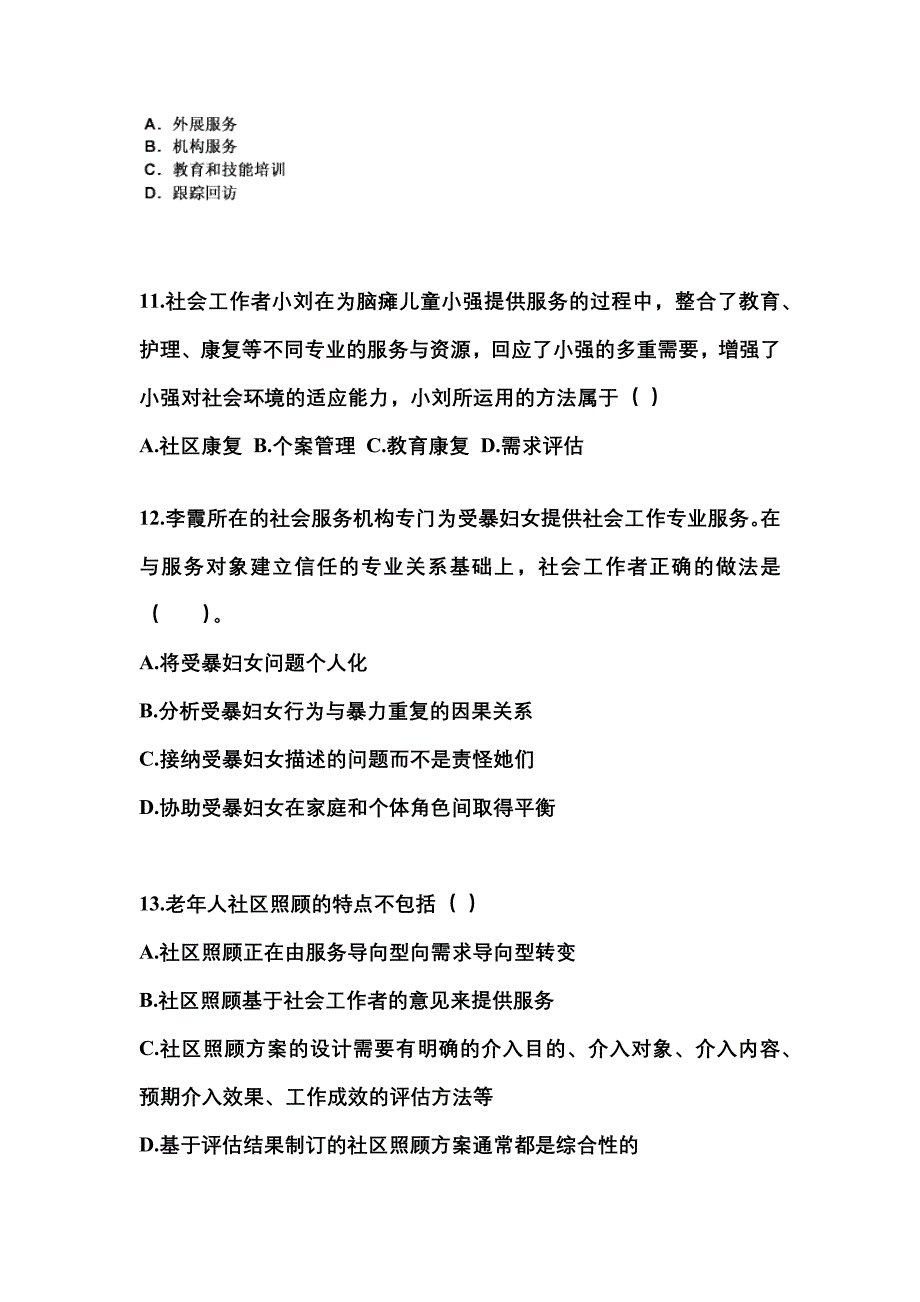 A. 外展服务
B. 机构服务
C. 教育和技能培训
D. 跟踪回访

11.社会工作者小刘在为脑瘫儿童小强提供服务的过程中，整合了教育、护理、康复等不同专业的服务与资源，回应了小强的多重需要，增强了小强对社会环境的适应能力，小刘所运用的方法属于（ ）

A.社区康复 B.个案管理 C.教育康复 D.需求评估

12.李霞所在的社会服务机构专门为受暴妇女提供社会工作专业服务。在与服务对象建立信任的专业关系基础上，社会工作者正确的做法是（ ）。

A.将受暴妇女问题个人化

B.分析受暴妇女行为与暴力重复的因果关系

C.接纳受暴妇女描述的问题而不是责怪她们

D.协助受暴妇女在家庭和个体角色间取得平衡

13.老年人社区照顾的特点不包括（ ）

A.社区照顾正在由服务导向型向需求导向型转变

B.社区照顾基于社会工作者的意见来提供服务

C.社区照顾方案的设计需要有明确的介入目的、介入对象、介入内容、预期介入效果、工作成效的评估方法等

D.基于评估结果制订的社区照顾方案通常都是综合性的